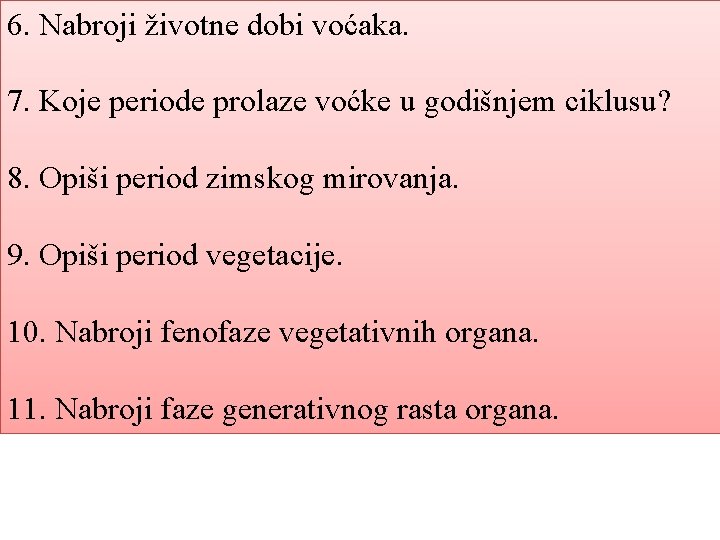 6. Nabroji životne dobi voćaka.

7. Koje periode prolaze voćke u godišnjem ciklusu?

8. Opiši period zimskog mirovanja.

9. Opiši period vegetacije.

10. Nabroji fenofaze vegetativnih organa.

11. Nabroji faze generativnog rasta organa.